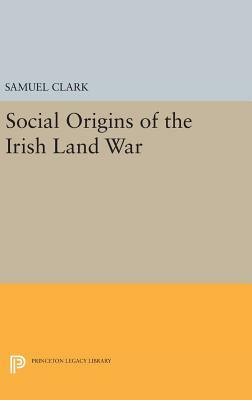 SAMUEL CLARK

Social Origins of the Irish Land War

PRINCETON LEGACY LIBRARY